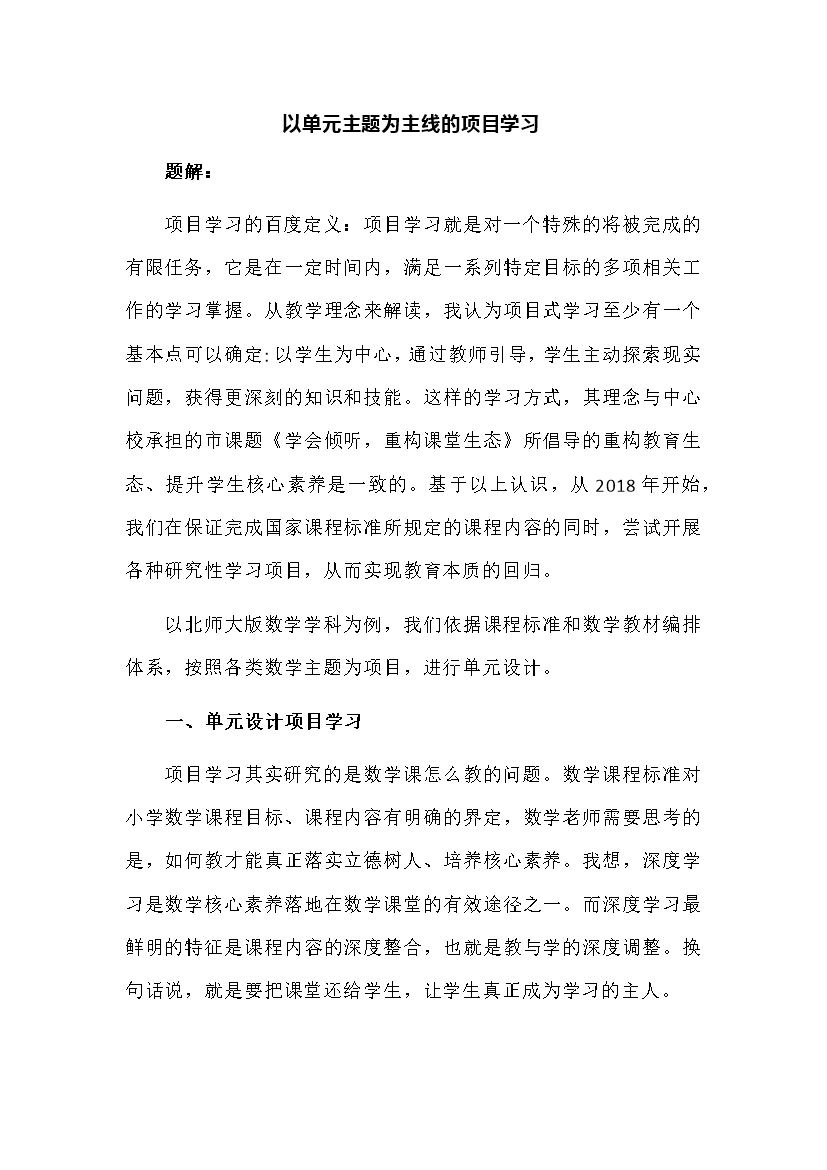 以单元主题为主线的项目学习

题解：

项目学习的百度定义：项目学习就是对一个特殊的将被完成的有限任务，它是在一定时间内，满足一系列特定目标的多项相关工作的学习掌握。从教学理念来解读，我认为项目式学习至少有一个基本点可以确定:以学生为中心，通过教师引导，学生主动探索现实问题，获得更深刻的知识和技能。这样的学习方式，其理念与中心校承担的市课题《学会倾听，重构课堂生态》所倡导的重构教育生态、提升学生核心素养是一致的。基于以上认识，从 2018 年开始，我们在保证完成国家课程标准所规定的课程内容的同时，尝试开展各种研究性学习项目，从而实现教育本质的回归。

以北师大版数学学科为例，我们依据课程标准和数学教材编排体系，按照各类数学主题为项目，进行单元设计。

一、单元设计项目学习

项目学习其实研究的是数学课怎么教的问题。数学课程标准对小学数学课程目标、课程内容有明确的界定，数学老师需要思考的是，如何教才能真正落实立德树人、培养核心素养。我想，深度学习是数学核心素养落地在数学课堂的有效途径之一。而深度学习最鲜明的特征是课程内容的深度整合，也就是教与学的深度调整。换句话说，就是要把课堂还给学生，让学生真正成为学习的主人。